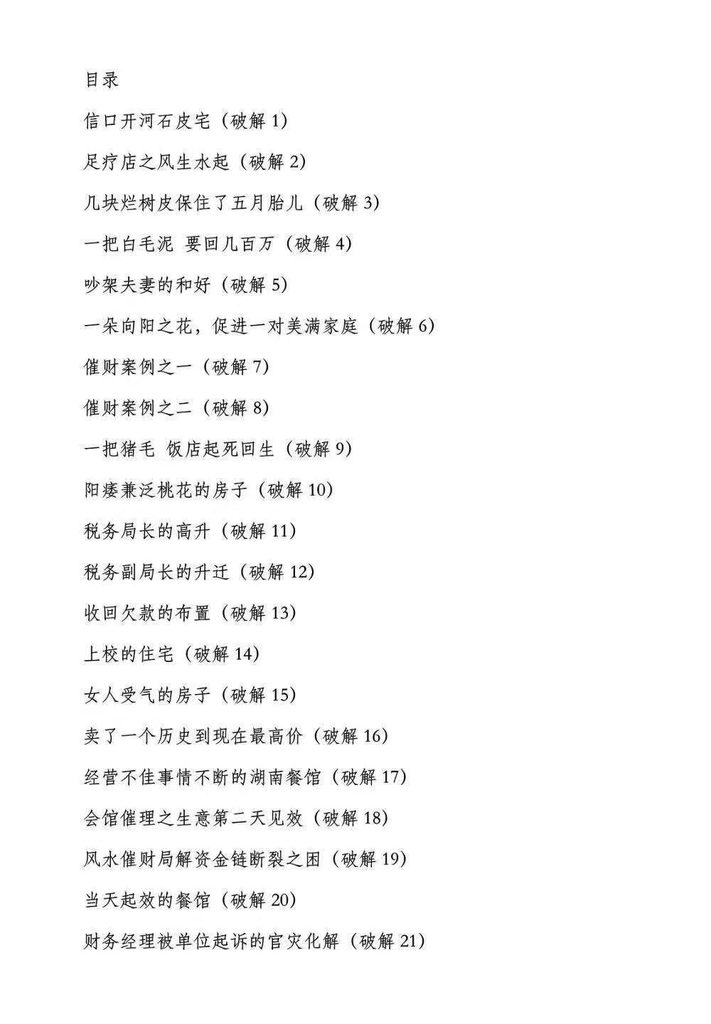 目录

信口开河石皮宅（破解 1）

足疗店之风生水起（破解 2）

几块烂树皮保住了五月胎儿（破解 3）

一把白毛泥 要回几百万（破解 4）

吵架夫妻的和好（破解 5）

一朵向阳之花，促进一对美满家庭（破解 6）

催财案例之一（破解 7）

催财案例之二（破解 8）

一把猪毛 饭店起死回生（破解 9）

阳痿兼泛桃花的房子（破解 10）

税务局长的高升（破解 11）

税务副局长的升迁（破解 12）

收回欠款的布置（破解 13）

上校的住宅（破解 14）

女人受气的房子（破解 15）

卖了一个历史到现在最高价（破解 16）

经营不佳事情不断的湖南餐馆（破解 17）

会馆催理之生意第二天见效（破解 18）

风水催财局解资金链断裂之困（破解 19）

当天起效的餐馆（破解 20）

财务经理被单位起诉的官灾化解（破解 21）